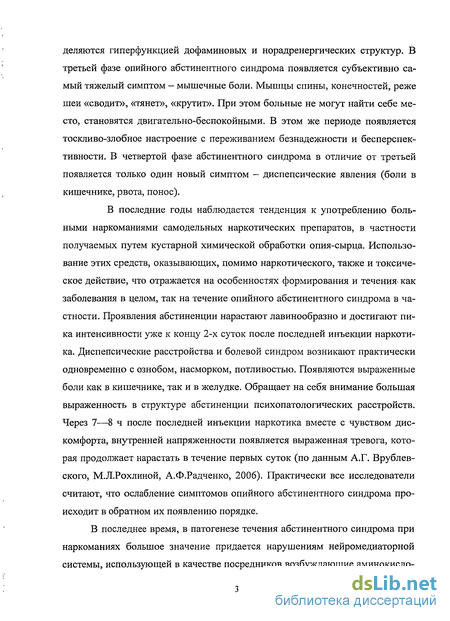 деляются гиперфункцией дофаминовых и норадренергических структур. В третьей фазе опийного абстинентного синдрома появляется субъективно самый тяжелый симптом – мышечные боли. Мышцы спины, конечностей, реже шеи «сводит», «тянет», «крутит». При этом больные не могут найти себе место, становятся двигательно-беспокойными. В этом же периоде появляется тоскливо-злобное настроение с переживанием безнадежности и бесперспективности. В четвертой фазе абстинентного синдрома в отличие от третьей появляется только один новый симптом – диспепсические явления (боли в кишечнике, рвота, понос).

В последние годы наблюдается тенденция к употреблению больными наркоманиями самодельных наркотических препаратов, в частности получаемых путем кустарной химической обработки опия-сырца. Использование этих средств, оказывающих, помимо наркотического, также и токсическое действие, что отражается на особенностях формирования и течения как заболевания в целом, так на течение опийного абстинентного синдрома в частности. Проявления абстиненции нарастают лавинообразно и достигают пика интенсивности уже к концу 2-х суток после последней инъекции наркотика. Диспепсические расстройства и болевой синдром возникают практически одновременно с ознобом, насморком, потливостью. Появляются выраженные боли как в кишечнике, так и в желудке. Обращает на себя внимание большая выраженность в структуре абстиненции психопатологических расстройств. Через 7—8 ч после последней инъекции наркотика вместе с чувством дискомфорта, внутренней напряженности появляется выраженная тревога, которая продолжает нарастать в течение первых суток (по данным А.Г. Врублевского, М.Л.Рохлиной, А.Ф.Радченко, 2006). Практически все исследователи считают, что ослабление симптомов опийного абстинентного синдрома происходит в обратном их появлению порядке.

В последнее время, в патогенезе течения абстинентного синдрома при наркоманиях большое значение придается нарушениям нейромедиаторной системы, использующей в качестве посредников возбуждающие аминокисло-

3

dsLib.net
библиотека диссертаций